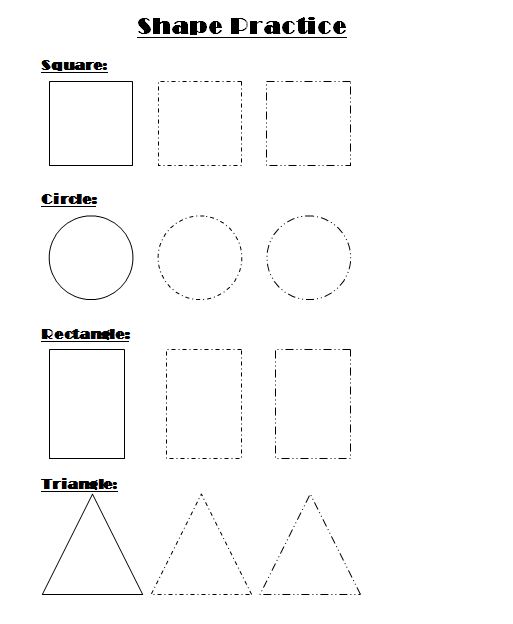 Shape Practice

Square:

Circle:

Rectangle:

Triangle: